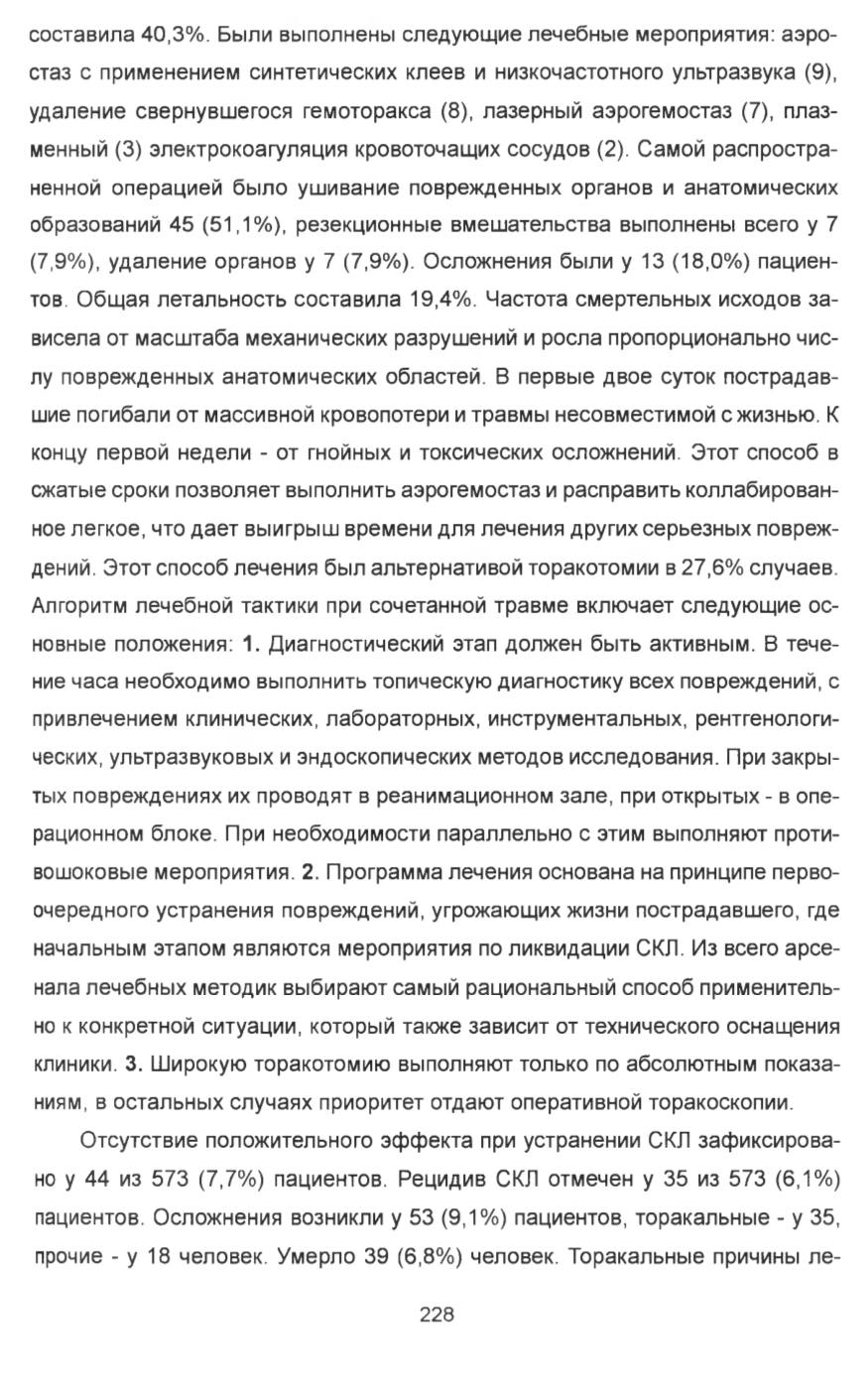 составила 40,3%. Были выполнены следующие лечебные мероприятия: аэростаз с применением синтетических клеев и низкочастотного ультразвука (9), удаление свернувшегося гемоторакса (8), лазерный аэрогемостаз (7), плазменный (3) электрокоагуляция кровоточащих сосудов (2). Самой распространенной операцией было ушивание поврежденных органов и анатомических образований 45 (51,1%), резекционные вмешательства выполнены всего у 7 (7,9%), удаление органов у 7 (7,9%). Осложнения были у 13 (18,0%) пациентов. Общая летальность составила 19,4%. Частота смертельных исходов зависела от масштаба механических разрушений и росла пропорционально числу поврежденных анатомических областей. В первые двое суток пострадавшие погибали от массивной кровопотери и травмы несовместимой с жизнью. К концу первой недели - от гнойных и токсических осложнений. Этот способ в сжатые сроки позволяет выполнить аэрогемостаз и расправить коллабированное легкое, что дает выигрыш времени для лечения других серьезных повреждений. Этот способ лечения был альтернативой торакотомии в 27,6% случаев. Алгоритм лечебной тактики при сочетанной травме включает следующие основные положения: 1. Диагностический этап должен быть активным. В течение часа необходимо выполнить топическую диагностику всех повреждений, с привлечением клинических, лабораторных, инструментальных, рентгенологических, ультразвуковых и эндоскопических методов исследования. При закрытых повреждениях их проводят в реанимационном зале, при открытых - в операционном блоке. При необходимости параллельно с этим выполняют противошоковые мероприятия. 2. Программа лечения основана на принципе первоочередного устранения повреждений, угрожающих жизни пострадавшего, где начальным этапом являются мероприятия по ликвидации СКЛ. Из всего арсенала лечебных методик выбирают самый рациональный способ применительно к конкретной ситуации, который также зависит от технического оснащения клиники. 3. Широкую торакотомию выполняют только по абсолютным показаниям, в остальных случаях приоритет отдают оперативной торакоскопии.

Отсутствие положительного эффекта при устранении СКЛ зафиксировано у 44 из 573 (7,7%) пациентов. Рецидив СКЛ отмечен у 35 из 573 (6,1%) пациентов. Осложнения возникли у 53 (9,1%) пациентов, торакальные - у 35, прочие - у 18 человек. Умерло 39 (6,8%) человек. Торакальные причины ле-

228